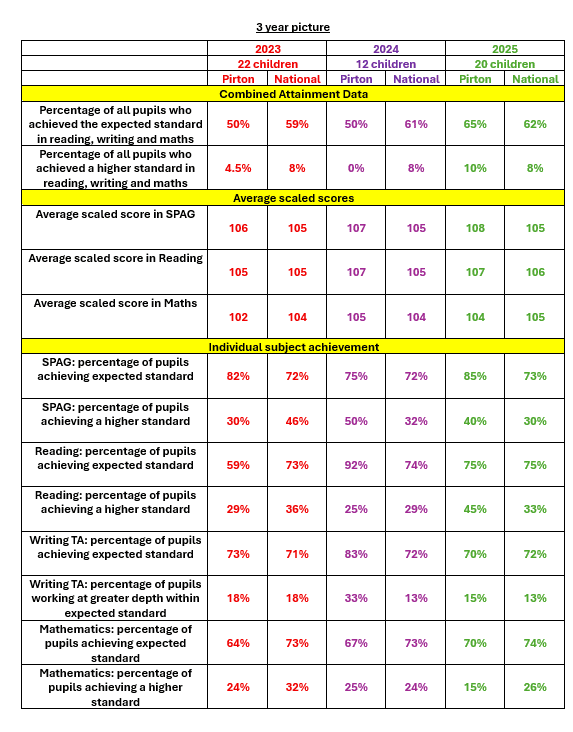 3 year picture

| | 2023 | | 2024 | | 2025 | |
|---|---|---|---|---|---|---|
| | 22 children | | 12 children | | 20 children | |
| | Pirton | National | Pirton | National | Pirton | National |
| Combined Attainment Data | | | | | | |
| Percentage of all pupils who achieved the expected standard in reading, writing and maths | 50% | 59% | 50% | 61% | 65% | 62% |
| Percentage of all pupils who achieved a higher standard in reading, writing and maths | 4.5% | 8% | 0% | 8% | 10% | 8% |
| Average scaled scores | | | | | | |
| Average scaled score in SPAG | 106 | 105 | 107 | 105 | 108 | 105 |
| Average scaled score in Reading | 105 | 105 | 107 | 105 | 107 | 106 |
| Average scaled score in Maths | 102 | 104 | 105 | 104 | 104 | 105 |
| Individual subject achievement | | | | | | |
| SPAG: percentage of pupils achieving expected standard | 82% | 72% | 75% | 72% | 85% | 73% |
| SPAG: percentage of pupils achieving a higher standard | 30% | 46% | 50% | 32% | 40% | 30% |
| Reading: percentage of pupils achieving expected standard | 59% | 73% | 92% | 74% | 75% | 75% |
| Reading: percentage of pupils achieving a higher standard | 29% | 36% | 25% | 29% | 45% | 33% |
| Writing TA: percentage of pupils achieving expected standard | 73% | 71% | 83% | 72% | 70% | 72% |
| Writing TA: percentage of pupils working at greater depth within expected standard | 18% | 18% | 33% | 13% | 15% | 13% |
| Mathematics: percentage of pupils achieving expected standard | 64% | 73% | 67% | 73% | 70% | 74% |
| Mathematics: percentage of pupils achieving a higher standard | 24% | 32% | 25% | 24% | 15% | 26% |